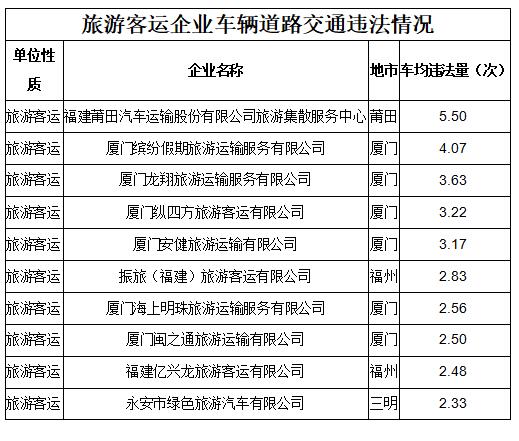 旅游客运企业车辆道路交通违法情况

| 单位性质 | 企业名称 | 地市 | 车均违法量（次） |
|---|---|---|---|
| 旅游客运 | 福建莆田汽车运输股份有限公司旅游集散服务中心 | 莆田 | 5.50 |
| 旅游客运 | 厦门缤纷假期旅游运输服务有限公司 | 厦门 | 4.07 |
| 旅游客运 | 厦门龙翔旅游运输服务有限公司 | 厦门 | 3.63 |
| 旅游客运 | 厦门纵四方旅游客运有限公司 | 厦门 | 3.22 |
| 旅游客运 | 厦门安健旅游运输有限公司 | 厦门 | 3.17 |
| 旅游客运 | 振旅（福建）旅游客运有限公司 | 福州 | 2.83 |
| 旅游客运 | 厦门海上明珠旅游运输服务有限公司 | 厦门 | 2.56 |
| 旅游客运 | 厦门闽之通旅游运输有限公司 | 厦门 | 2.50 |
| 旅游客运 | 福建亿兴龙旅游客运有限公司 | 福州 | 2.48 |
| 旅游客运 | 永安市绿色旅游汽车有限公司 | 三明 | 2.33 |